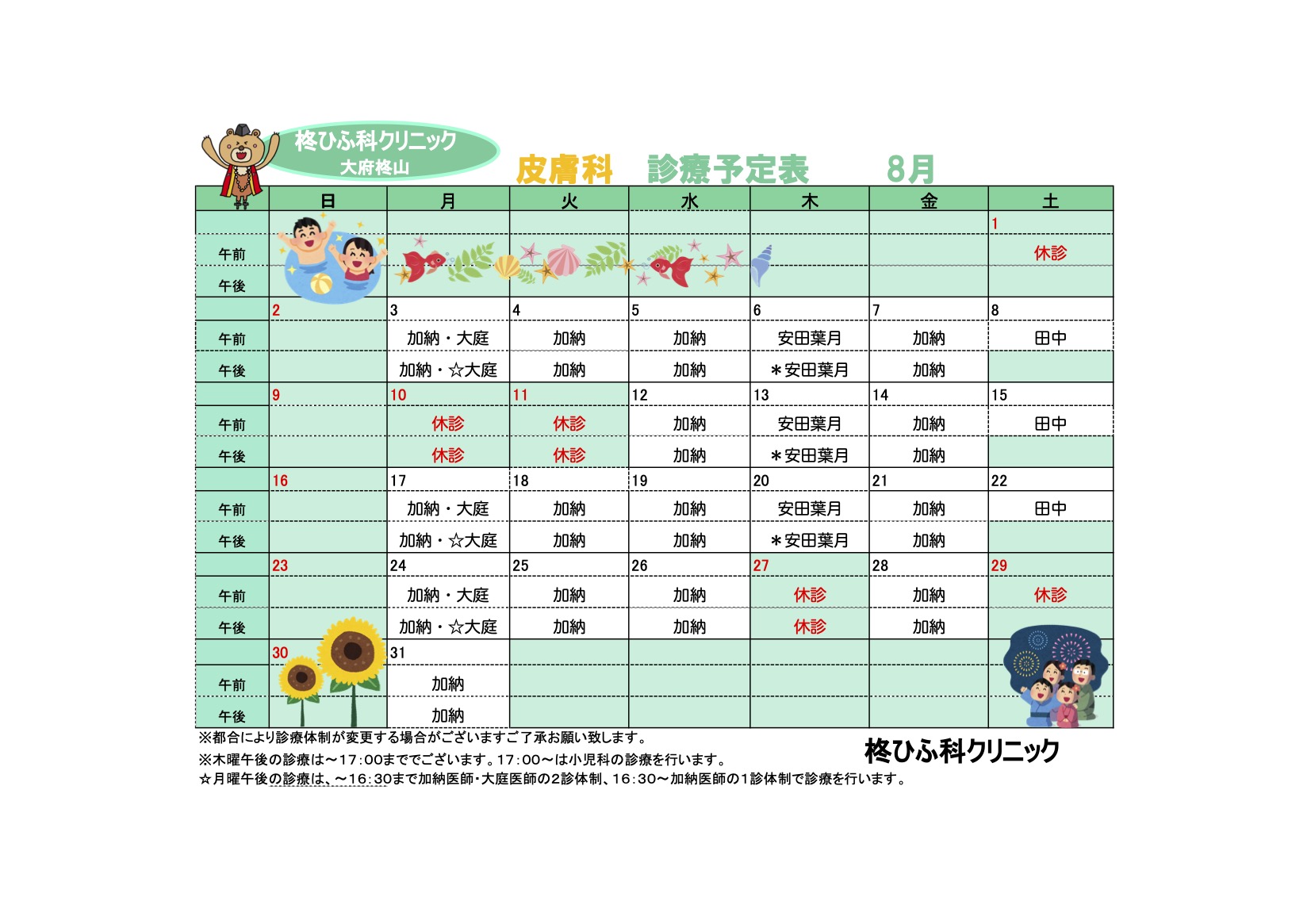 柊ひふ科クリニック
大府柊山

皮膚科　診療予定表　8月

|  | 日 | 月 | 火 | 水 | 木 | 金 | 土 |
|---|---|---|---|---|---|---|---|
|  |  |  |  |  |  |  | 1 |
| 午前 |  |  |  |  |  |  | 休診 |
| 午後 |  |  |  |  |  |  |  |
|  | 2 | 3 | 4 | 5 | 6 | 7 | 8 |
| 午前 |  | 加納・大庭 | 加納 | 加納 | 安田葉月 | 加納 | 田中 |
| 午後 |  | 加納・☆大庭 | 加納 | 加納 | ＊安田葉月 | 加納 |  |
|  | 9 | 10 | 11 | 12 | 13 | 14 | 15 |
| 午前 |  | 休診 | 休診 | 加納 | 安田葉月 | 加納 | 田中 |
| 午後 |  | 休診 | 休診 | 加納 | ＊安田葉月 | 加納 |  |
|  | 16 | 17 | 18 | 19 | 20 | 21 | 22 |
| 午前 |  | 加納・大庭 | 加納 | 加納 | 安田葉月 | 加納 | 田中 |
| 午後 |  | 加納・☆大庭 | 加納 | 加納 | ＊安田葉月 | 加納 |  |
|  | 23 | 24 | 25 | 26 | 27 | 28 | 29 |
| 午前 |  | 加納・大庭 | 加納 | 加納 | 休診 | 加納 | 休診 |
| 午後 |  | 加納・☆大庭 | 加納 | 加納 | 休診 | 加納 |  |
|  | 30 | 31 |  |  |  |  |  |
| 午前 |  | 加納 |  |  |  |  |  |
| 午後 |  | 加納 |  |  |  |  |  |

※都合により診療体制が変更する場合がございますご了承お願い致します。
※木曜午後の診療は～17:00まででございます。17:00～は小児科の診療を行います。
☆月曜午後の診療は、～16:30まで加納医師・大庭医師の2診体制、16:30～加納医師の1診体制で診療を行います。

柊ひふ科クリニック